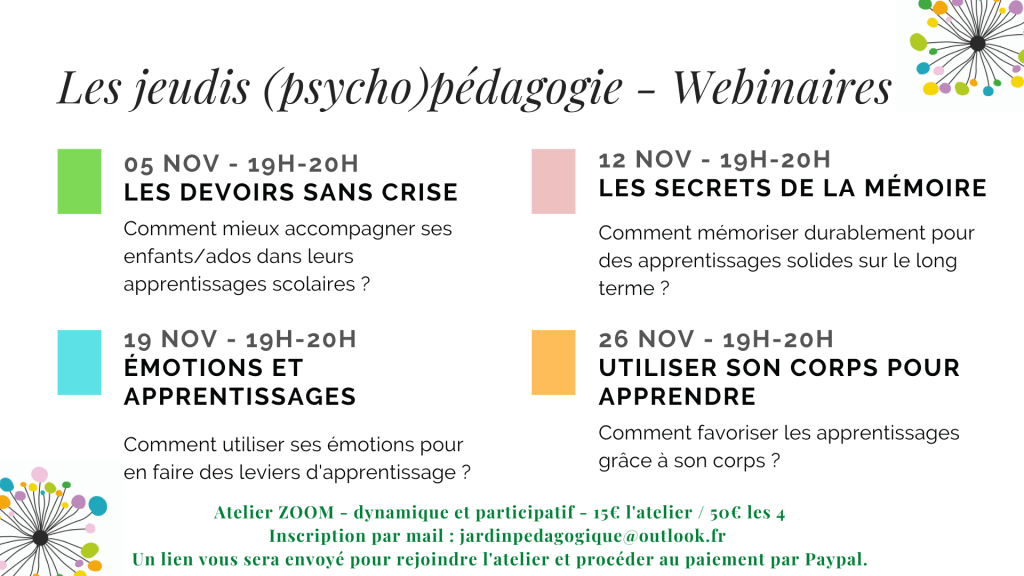 Les jeudis (psycho)pédagogie - Webinaires

05 NOV - 19H-20H
LES DEVOIRS SANS CRISE

Comment mieux accompagner ses enfants/ados dans leurs apprentissages scolaires ?

19 NOV - 19H-20H
ÉMOTIONS ET APPRENTISSAGES

Comment utiliser ses émotions pour en faire des leviers d'apprentissage ?

12 NOV - 19H-20H
LES SECRETS DE LA MÉMOIRE

Comment mémoriser durablement pour des apprentissages solides sur le long terme ?

26 NOV - 19H-20H
UTILISER SON CORPS POUR APPRENDRE

Comment favoriser les apprentissages grâce à son corps ?

Atelier ZOOM - dynamique et participatif - 15€ l'atelier / 50€ les 4
Inscription par mail : jardinpedagogique@outlook.fr
Un lien vous sera envoyé pour rejoindre l'atelier et procéder au paiement par Paypal.